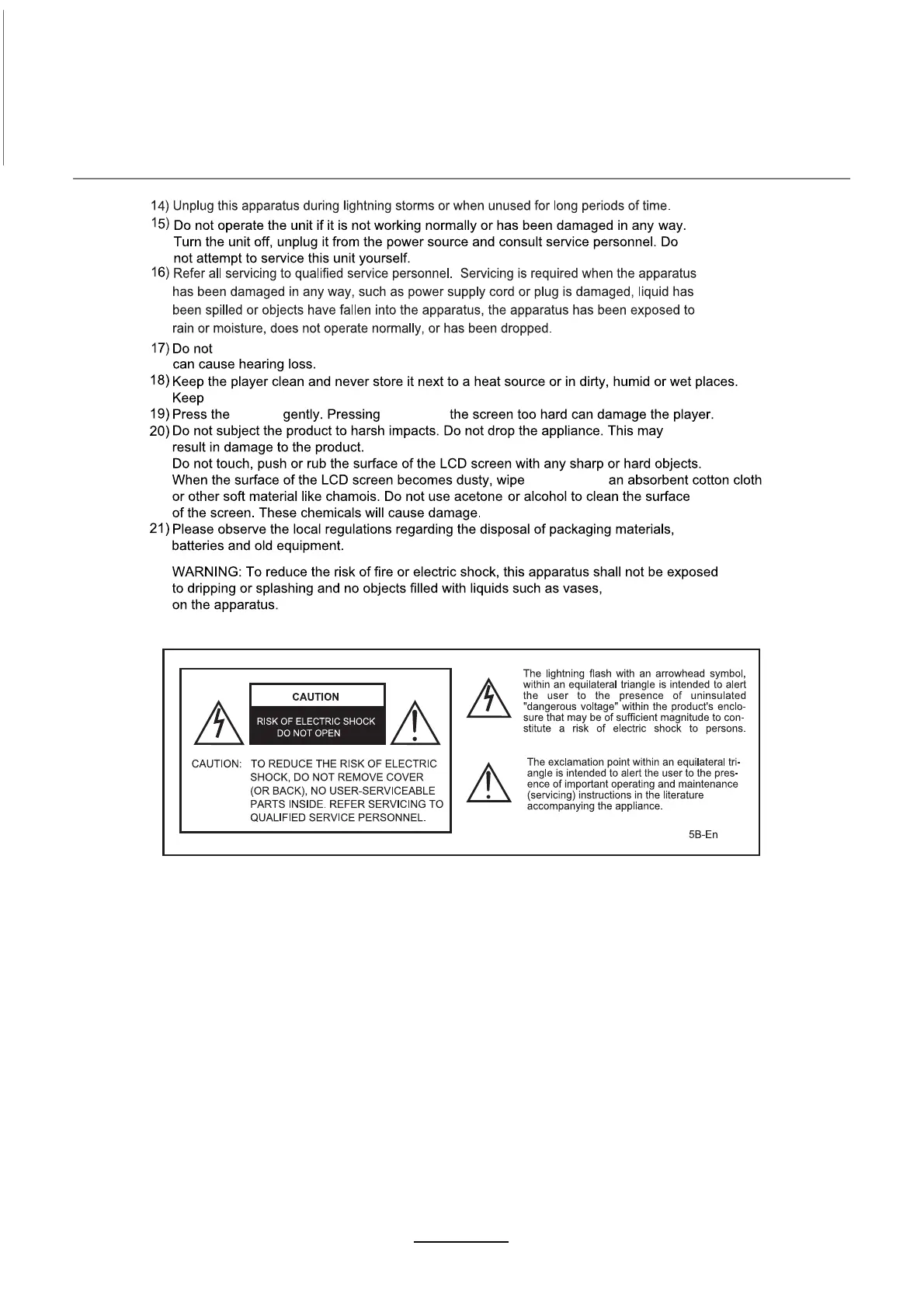 14) Unplug this apparatus during lightning storms or when unused for long periods of time.

15) Do not operate the unit if it is not working normally or has been damaged in any way. Turn the unit off, unplug it from the power source and consult service personnel. Do not attempt to service this unit yourself.

16) Refer all servicing to qualified service personnel. Servicing is required when the apparatus has been damaged in any way, such as power supply cord or plug is damaged, liquid has been spilled or objects have fallen into the apparatus, the apparatus has been exposed to rain or moisture, does not operate normally, or has been dropped.

17) Do not
can cause hearing loss.

18) Keep the player clean and never store it next to a heat source or in dirty, humid or wet places.
Keep

19) Press the gently. Pressing the screen too hard can damage the player.

20) Do not subject the product to harsh impacts. Do not drop the appliance. This may result in damage to the product.
Do not touch, push or rub the surface of the LCD screen with any sharp or hard objects.
When the surface of the LCD screen becomes dusty, wipe an absorbent cotton cloth or other soft material like chamois. Do not use acetone or alcohol to clean the surface of the screen. These chemicals will cause damage.

21) Please observe the local regulations regarding the disposal of packaging materials, batteries and old equipment.

WARNING: To reduce the risk of fire or electric shock, this apparatus shall not be exposed to dripping or splashing and no objects filled with liquids such as vases, on the apparatus.

CAUTION
RISK OF ELECTRIC SHOCK
DO NOT OPEN

CAUTION: TO REDUCE THE RISK OF ELECTRIC SHOCK, DO NOT REMOVE COVER (OR BACK), NO USER-SERVICEABLE PARTS INSIDE. REFER SERVICING TO QUALIFIED SERVICE PERSONNEL.

The lightning flash with an arrowhead symbol, within an equilateral triangle is intended to alert the user to the presence of uninsulated "dangerous voltage" within the product's enclosure that may be of sufficient magnitude to constitute a risk of electric shock to persons.

The exclamation point within an equilateral triangle is intended to alert the user to the presence of important operating and maintenance (servicing) instructions in the literature accompanying the appliance.

5B-En